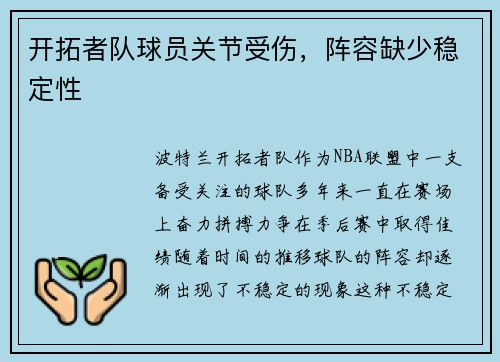 开拓者队球员关节受伤，阵容缺少稳定性

波特兰开拓者队作为NBA联盟中一支备受关注的球队多年来一直在赛场上奋力拼搏力争在季后赛中取得佳绩随着时间的推移球队的阵容却逐渐出现了不稳定的现象这种不稳定